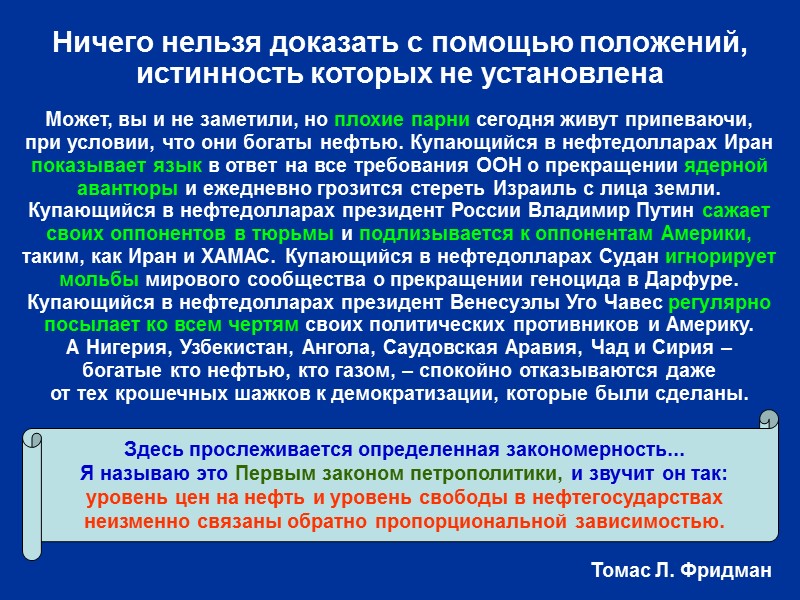 Ничего нельзя доказать с помощью положений, истинность которых не установлена

Может, вы и не заметили, но плохие парни сегодня живут припеваючи, при условии, что они богаты нефтью. Купающийся в нефтедолларах Иран показывает язык в ответ на все требования ООН о прекращении ядерной авантюры и ежедневно грозится стереть Израиль с лица земли. Купающийся в нефтедолларах президент России Владимир Путин сажает своих оппонентов в тюрьмы и подлизывается к оппонентам Америки, таким, как Иран и ХАМАС. Купающийся в нефтедолларах Судан игнорирует мольбы мирового сообщества о прекращении геноцида в Дарфуре. Купающийся в нефтедолларах президент Венесуэлы Уго Чавес регулярно посылает ко всем чертям своих политических противников и Америку. А Нигерия, Узбекистан, Ангола, Саудовская Аравия, Чад и Сирия – богатые кто нефтью, кто газом, – спокойно отказываются даже от тех крошечных шажков к демократизации, которые были сделаны.

Здесь прослеживается определенная закономерность... Я называю это Первым законом петрополитики, и звучит он так: уровень цен на нефть и уровень свободы в нефтегосударствах неизменно связаны обратно пропорциональной зависимостью.

Томас Л. Фридман